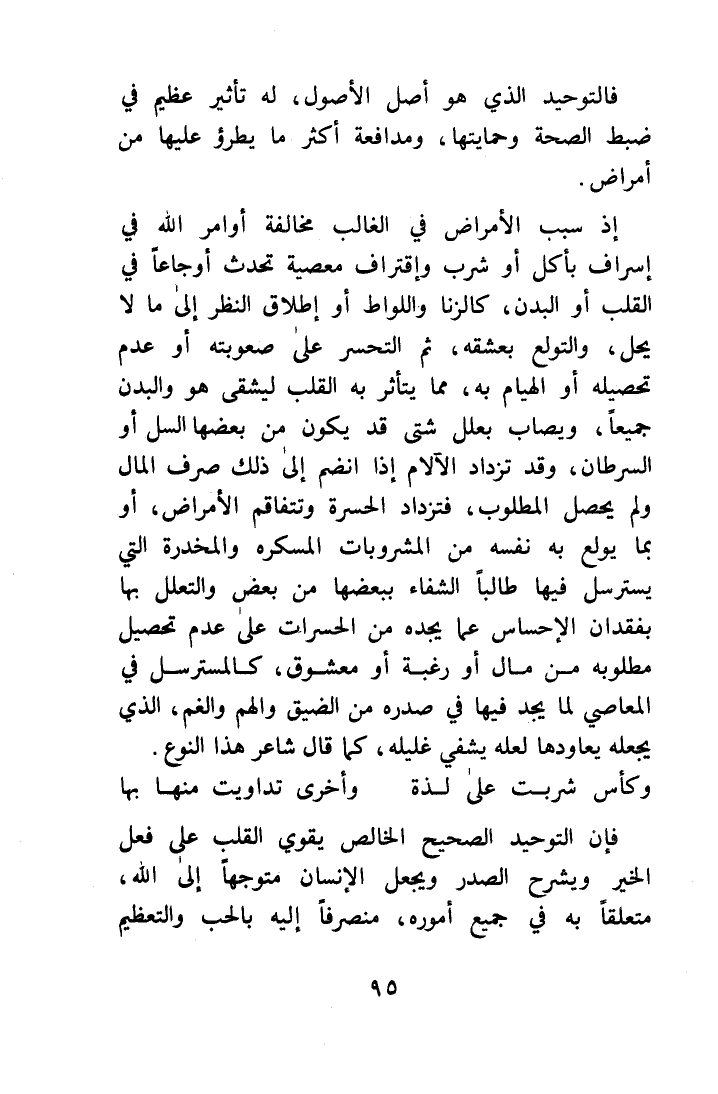 فالتوحيد الذي هو أصل الأصول، له تأثير عظيم في ضبط الصحة وحمايتها، ومدافعة أكثر ما يطرؤ عليها من أمراض.

إذ سبب الأمراض في الغالب مخالفة أوامر الله في إسراف بأكل أو شرب وإقتراف معصية تحدث أوجاعاً في القلب أو البدن، كالزنا واللواط أو إطلاق النظر إلىٰ ما لا يحل، والتولع بعشقه، ثم التحسر علىٰ صعوبته أو عدم تحصيله أو الهيام به، مما يتأثر به القلب ليشقى هو والبدن جميعاً، ويصاب بعلل شتى قد يكون من بعضها السل أو السرطان، وقد تزداد الآلام إذا انضم إلىٰ ذلك صرف المال ولم يحصل المطلوب، فتزداد الحسرة وتتفاقم الأمراض، أو بما يولع به نفسه من المشروبات المسكره والمخدرة التي يسترسل فيها طالباً الشفاء ببعضها من بعض والتعلل بها بفقدان الإحساس عما يجده من الحسرات علىٰ عدم تحصيل مطلوبه من مال أو رغبة أو معشوق، كالمسترسل في المعاصي لما يجد فيها في صدره من الضيق والهم والغم، الذي يجعله يعاودها لعله يشفي غليله، كما قال شاعر هذا النوع.

وكأس شربت علىٰ لذة وأخرى تداويت منها بها

فإن التوحيد الصحيح الخالص يقوي القلب علىٰ فعل الخير ويشرح الصدر ويجعل الإنسان متوجهاً إلىٰ الله، متعلقاً به في جميع أموره، منصرفاً إليه بالحب والتعظيم

٩٥